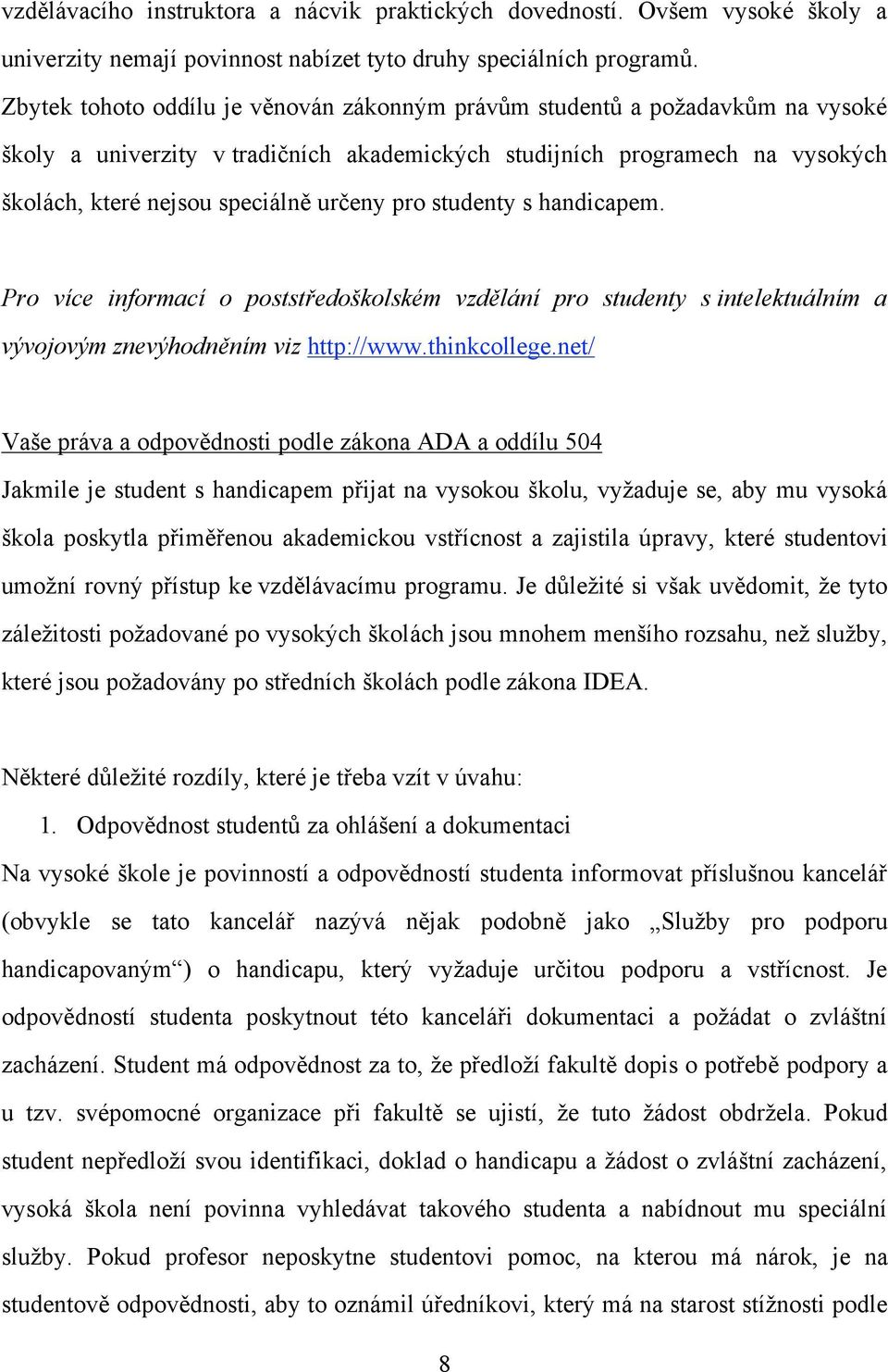 vzdělávacího instruktora a nácvik praktických dovedností. Ovšem vysoké školy a univerzity nemají povinnost nabízet tyto druhy speciálních programů. Zbytek tohoto oddílu je věnován zákonným právům studentů a požadavkům na vysoké školy a univerzity v tradičních akademických studijních programech na vysokých školách, které nejsou speciálně určeny pro studenty s handicapem.

Pro více informací o poststředoškolském vzdělání pro studenty s intelektuálním a vývojovým znevýhodněním viz http://www.thinkcollege.net/

Vaše práva a odpovědnosti podle zákona ADA a oddílu 504

Jakmile je student s handicapem přijat na vysokou školu, vyžaduje se, aby mu vysoká škola poskytla přiměřenou akademickou vstřícnost a zajistila úpravy, které studentovi umožní rovný přístup ke vzdělávacímu programu. Je důležité si však uvědomit, že tyto záležitosti požadované po vysokých školách jsou mnohem menšího rozsahu, než služby, které jsou požadovány po středních školách podle zákona IDEA.

Některé důležité rozdíly, které je třeba vzít v úvahu:

1. Odpovědnost studentů za ohlášení a dokumentaci

Na vysoké škole je povinností a odpovědností studenta informovat příslušnou kancelář (obvykle se tato kancelář nazývá nějak podobně jako „Služby pro podporu handicapovaným“) o handicapu, který vyžaduje určitou podporu a vstřícnost. Je odpovědností studenta poskytnout této kanceláři dokumentaci a požádat o zvláštní zacházení. Student má odpovědnost za to, že předloží fakultě dopis o potřebě podpory a u tzv. svépomocné organizace při fakultě se ujistí, že tuto žádost obdržela. Pokud student nepředloží svou identifikaci, doklad o handicapu a žádost o zvláštní zacházení, vysoká škola není povinna vyhledávat takového studenta a nabídnout mu speciální služby. Pokud profesor neposkytne studentovi pomoc, na kterou má nárok, je na studentově odpovědnosti, aby to oznámil úředníkovi, který má na starost stížnosti podle

8